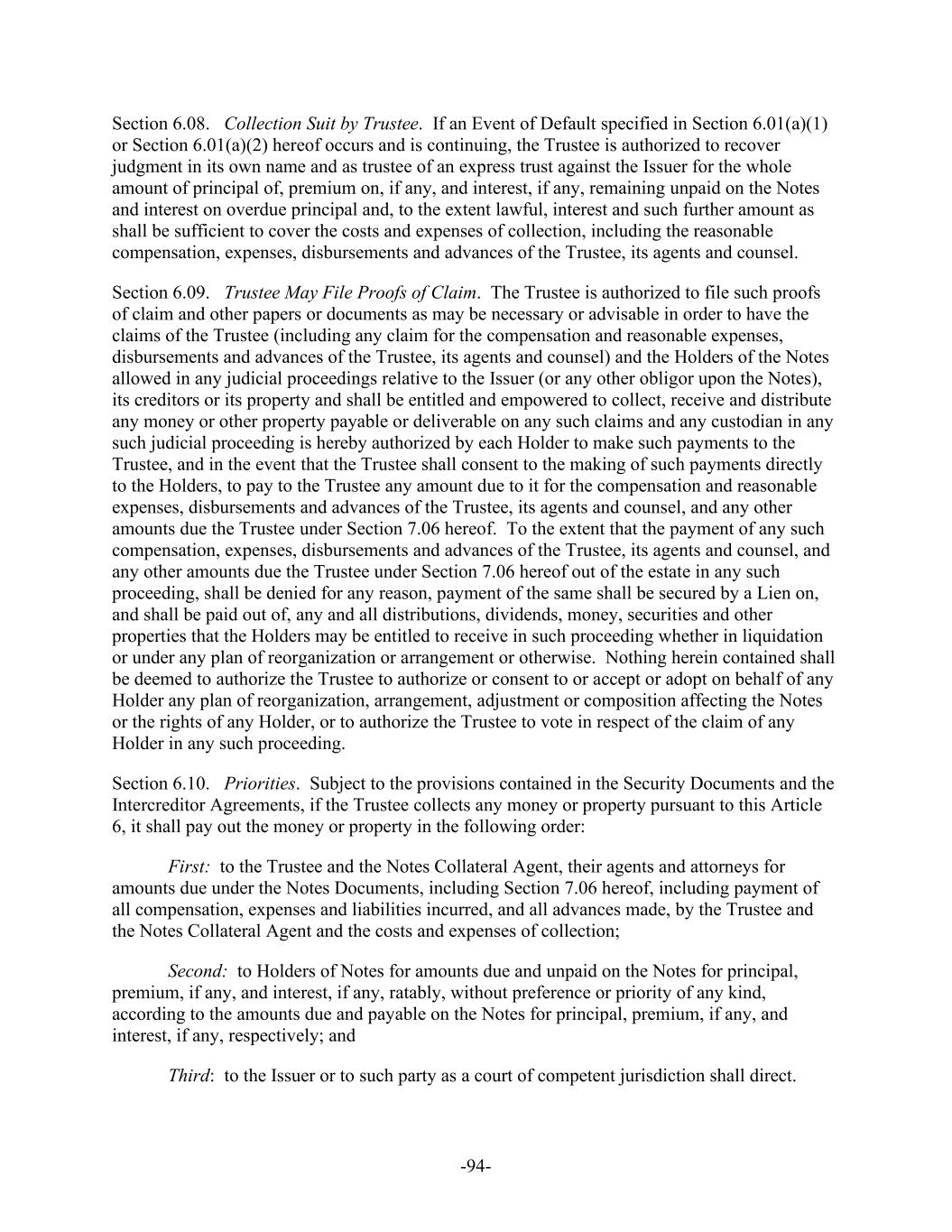 Section 6.08.   Collection Suit by Trustee.  If an Event of Default specified in Section 6.01(a)(1) or Section 6.01(a)(2) hereof occurs and is continuing, the Trustee is authorized to recover judgment in its own name and as trustee of an express trust against the Issuer for the whole amount of principal of, premium on, if any, and interest, if any, remaining unpaid on the Notes and interest on overdue principal and, to the extent lawful, interest and such further amount as shall be sufficient to cover the costs and expenses of collection, including the reasonable compensation, expenses, disbursements and advances of the Trustee, its agents and counsel.

Section 6.09.   Trustee May File Proofs of Claim.  The Trustee is authorized to file such proofs of claim and other papers or documents as may be necessary or advisable in order to have the claims of the Trustee (including any claim for the compensation and reasonable expenses, disbursements and advances of the Trustee, its agents and counsel) and the Holders of the Notes allowed in any judicial proceedings relative to the Issuer (or any other obligor upon the Notes), its creditors or its property and shall be entitled and empowered to collect, receive and distribute any money or other property payable or deliverable on any such claims and any custodian in any such judicial proceeding is hereby authorized by each Holder to make such payments to the Trustee, and in the event that the Trustee shall consent to the making of such payments directly to the Holders, to pay to the Trustee any amount due to it for the compensation and reasonable expenses, disbursements and advances of the Trustee, its agents and counsel, and any other amounts due the Trustee under Section 7.06 hereof.  To the extent that the payment of any such compensation, expenses, disbursements and advances of the Trustee, its agents and counsel, and any other amounts due the Trustee under Section 7.06 hereof out of the estate in any such proceeding, shall be denied for any reason, payment of the same shall be secured by a Lien on, and shall be paid out of, any and all distributions, dividends, money, securities and other properties that the Holders may be entitled to receive in such proceeding whether in liquidation or under any plan of reorganization or arrangement or otherwise.  Nothing herein contained shall be deemed to authorize the Trustee to authorize or consent to or accept or adopt on behalf of any Holder any plan of reorganization, arrangement, adjustment or composition affecting the Notes or the rights of any Holder, or to authorize the Trustee to vote in respect of the claim of any Holder in any such proceeding.

Section 6.10.   Priorities.  Subject to the provisions contained in the Security Documents and the Intercreditor Agreements, if the Trustee collects any money or property pursuant to this Article 6, it shall pay out the money or property in the following order:

First:  to the Trustee and the Notes Collateral Agent, their agents and attorneys for amounts due under the Notes Documents, including Section 7.06 hereof, including payment of all compensation, expenses and liabilities incurred, and all advances made, by the Trustee and the Notes Collateral Agent and the costs and expenses of collection;

Second:  to Holders of Notes for amounts due and unpaid on the Notes for principal, premium, if any, and interest, if any, ratably, without preference or priority of any kind, according to the amounts due and payable on the Notes for principal, premium, if any, and interest, if any, respectively; and

Third:  to the Issuer or to such party as a court of competent jurisdiction shall direct.

-94-